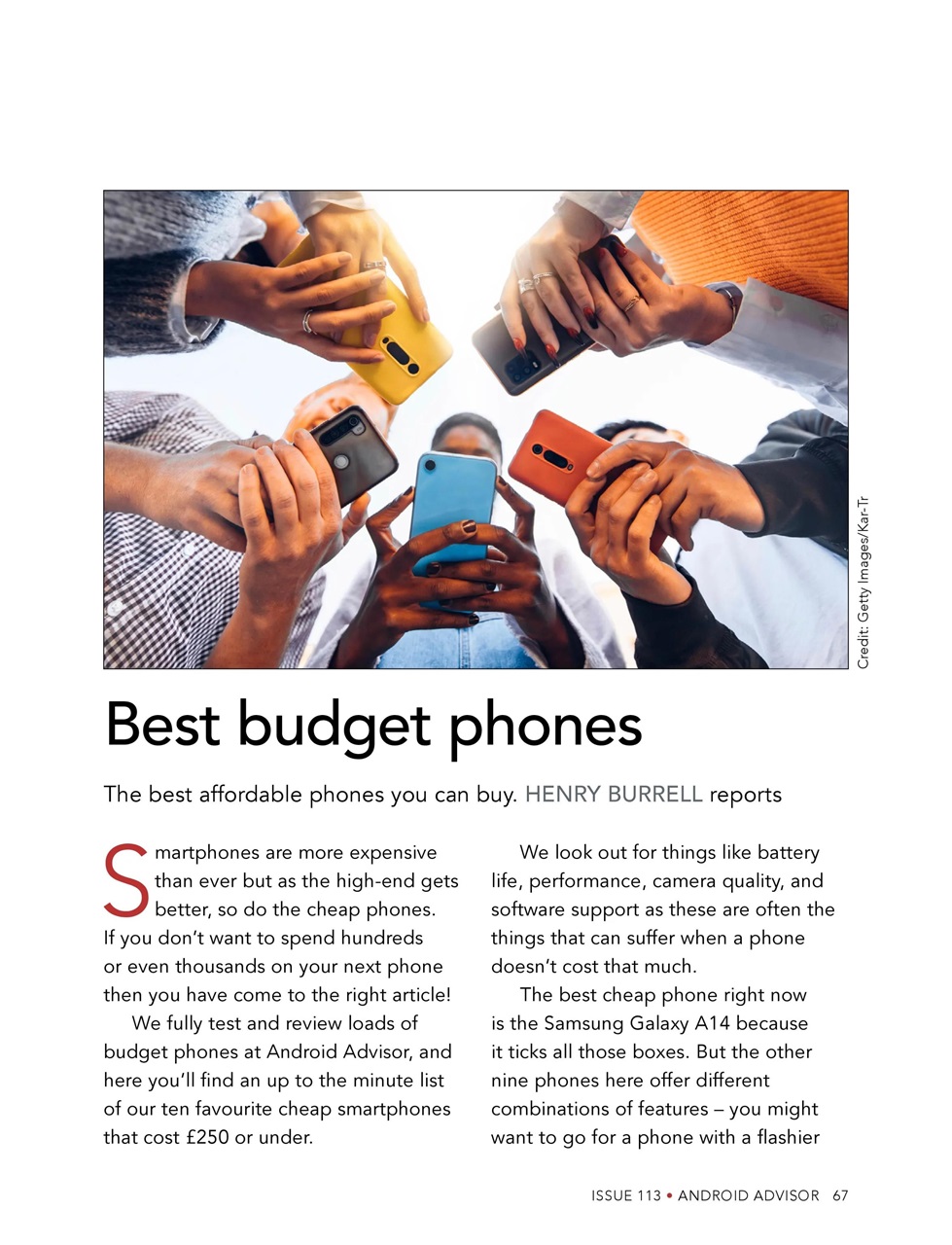 Credit: Getty Images/Kar-Tr

Best budget phones

The best affordable phones you can buy. HENRY BURRELL reports

Smartphones are more expensive than ever but as the high-end gets better, so do the cheap phones. If you don't want to spend hundreds or even thousands on your next phone then you have come to the right article!

We fully test and review loads of budget phones at Android Advisor, and here you'll find an up to the minute list of our ten favourite cheap smartphones that cost £250 or under.

We look out for things like battery life, performance, camera quality, and software support as these are often the things that can suffer when a phone doesn't cost that much.

The best cheap phone right now is the Samsung Galaxy A14 because it ticks all those boxes. But the other nine phones here offer different combinations of features – you might want to go for a phone with a flashier

ISSUE 113 • ANDROID ADVISOR 67